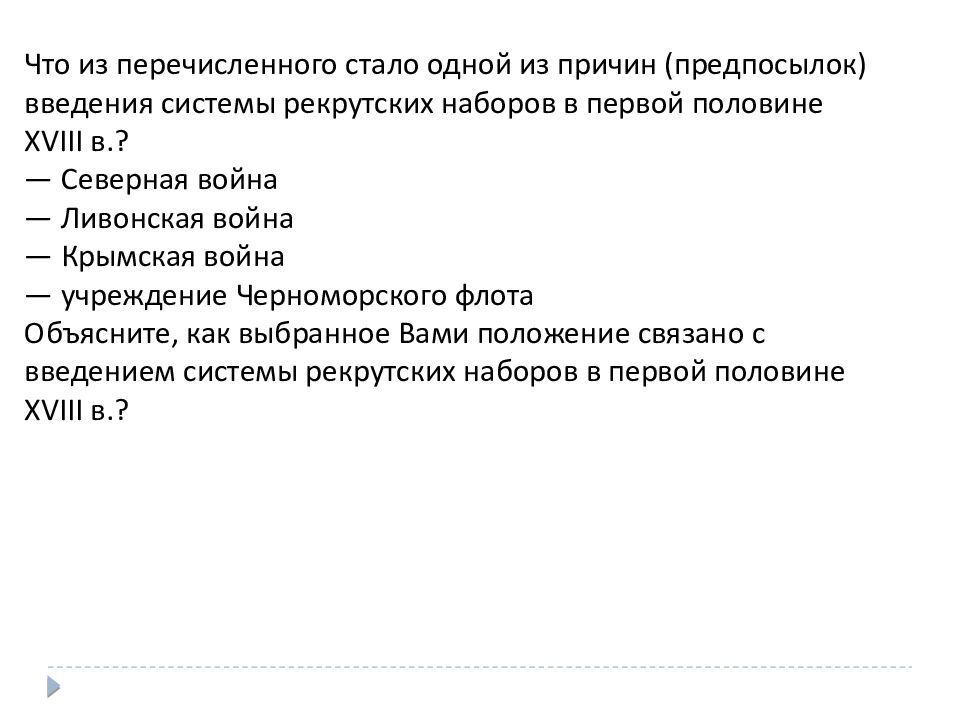 Что из перечисленного стало одной из причин (предпосылок) введения системы рекрутских наборов в первой половине XVIII в.?
— Северная война
— Ливонская война
— Крымская война
— учреждение Черноморского флота
Объясните, как выбранное Вами положение связано с введением системы рекрутских наборов в первой половине XVIII в.?